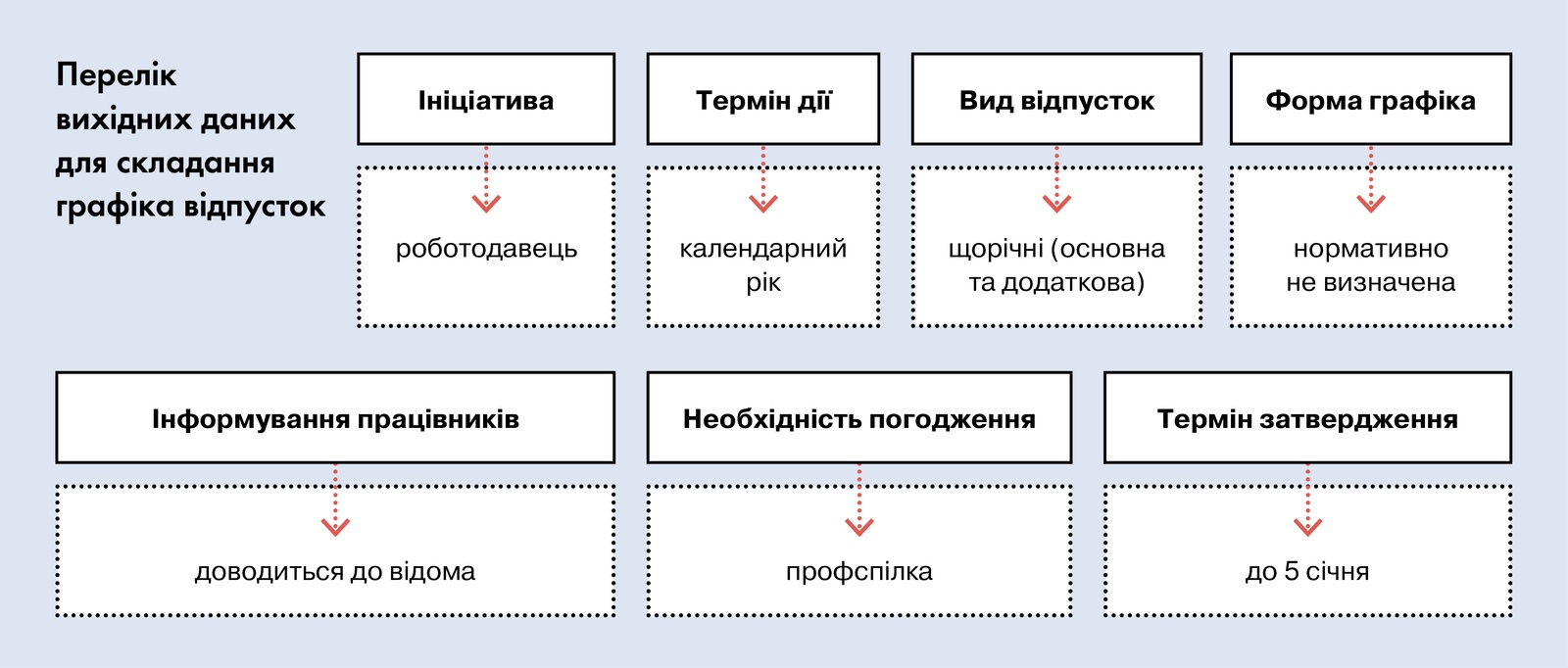 Перелік вихідних даних для складання графіка відпусток

Ініціатива

роботодавець

Термін дії

календарний рік

Вид відпусток

щорічні (основна та додаткова)

Форма графіка

нормативно не визначена

Інформування працівників

доводиться до відома

Необхідність погодження

профспілка

Термін затвердження

до 5 січня